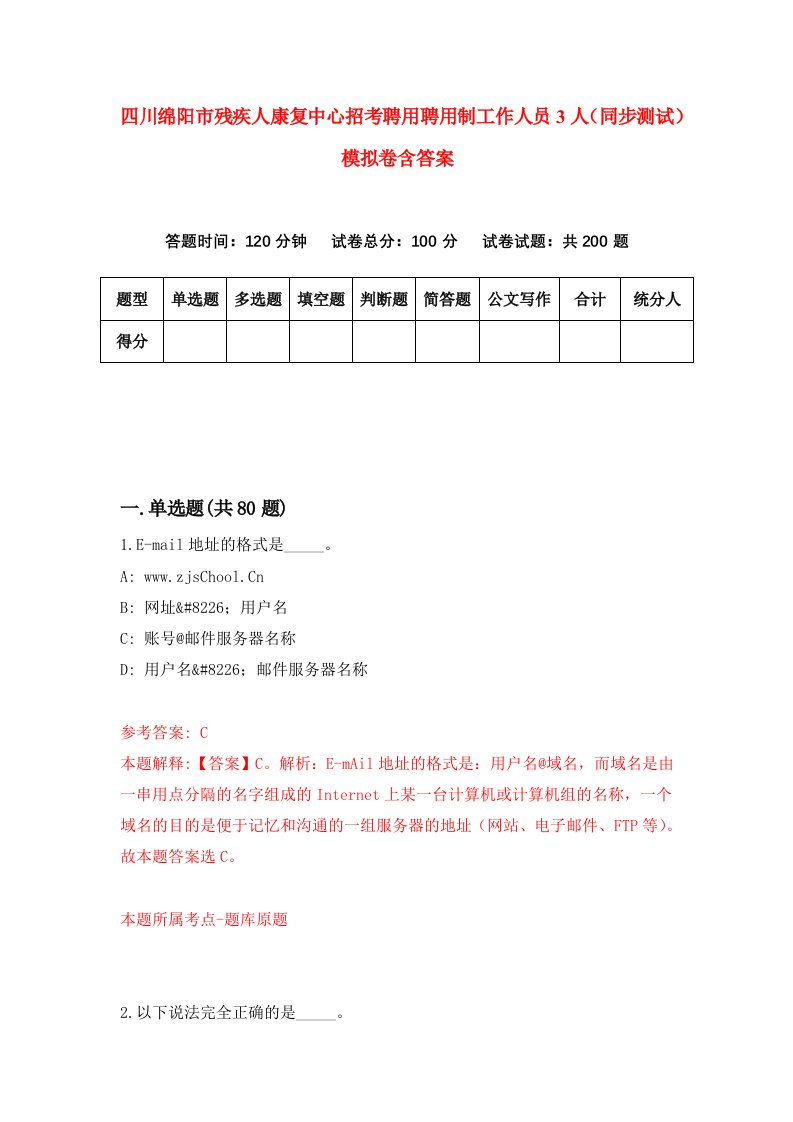 四川绵阳市残疾人康复中心招考聘用聘用制工作人员3人（同步测试）模拟卷含答案

答题时间：120分钟　试卷总分：100分　试卷试题：共200题

| 题型 | 单选题 | 多选题 | 填空题 | 判断题 | 简答题 | 公文写作 | 合计 | 统分人 |
|---|---|---|---|---|---|---|---|---|
| 得分 | | | | | | | | |

一.单选题(共80题)

1.E-mail地址的格式是_____。

A: www.zjsChool.Cn

B: 网址&#8226;用户名

C: 账号@邮件服务器名称

D: 用户名&#8226;邮件服务器名称

参考答案: C

本题解释:【答案】C。解析：E-mAil地址的格式是：用户名@域名，而域名是由一串用点分隔的名字组成的Internet上某一台计算机或计算机组的名称，一个域名的目的是便于记忆和沟通的一组服务器的地址（网站、电子邮件、FTP等）。故本题答案选C。

本题所属考点-题库原题

2.以下说法完全正确的是_____。